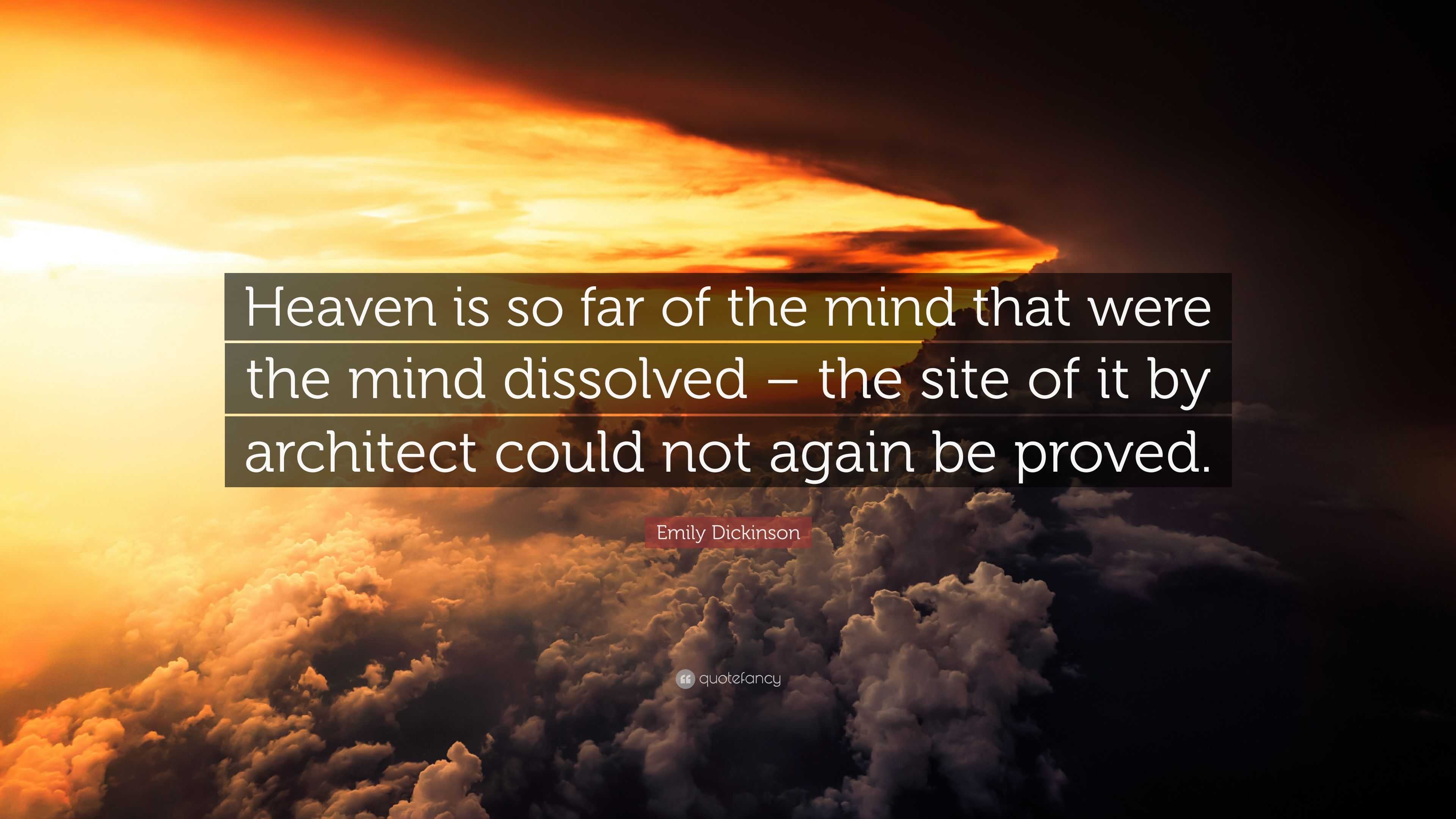 Heaven is so far of the mind that were the mind dissolved – the site of it by architect could not again be proved.

Emily Dickinson

quotefancy